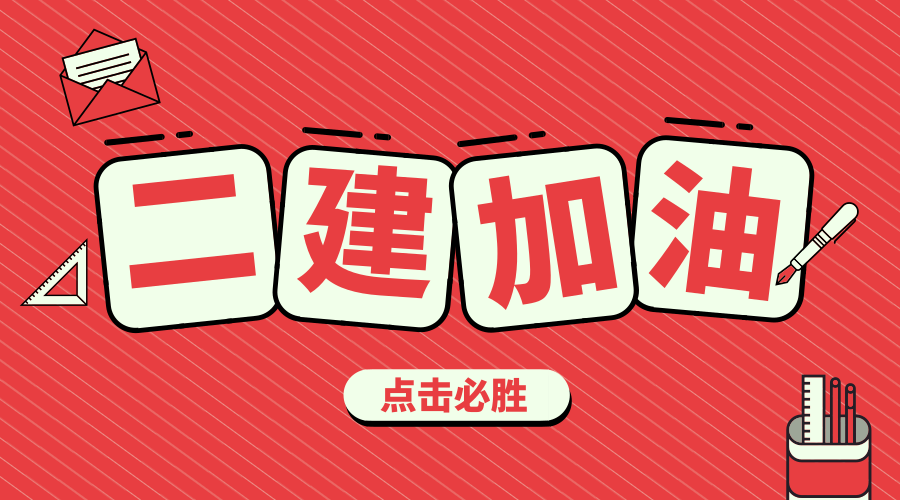 二建加油

点击必胜